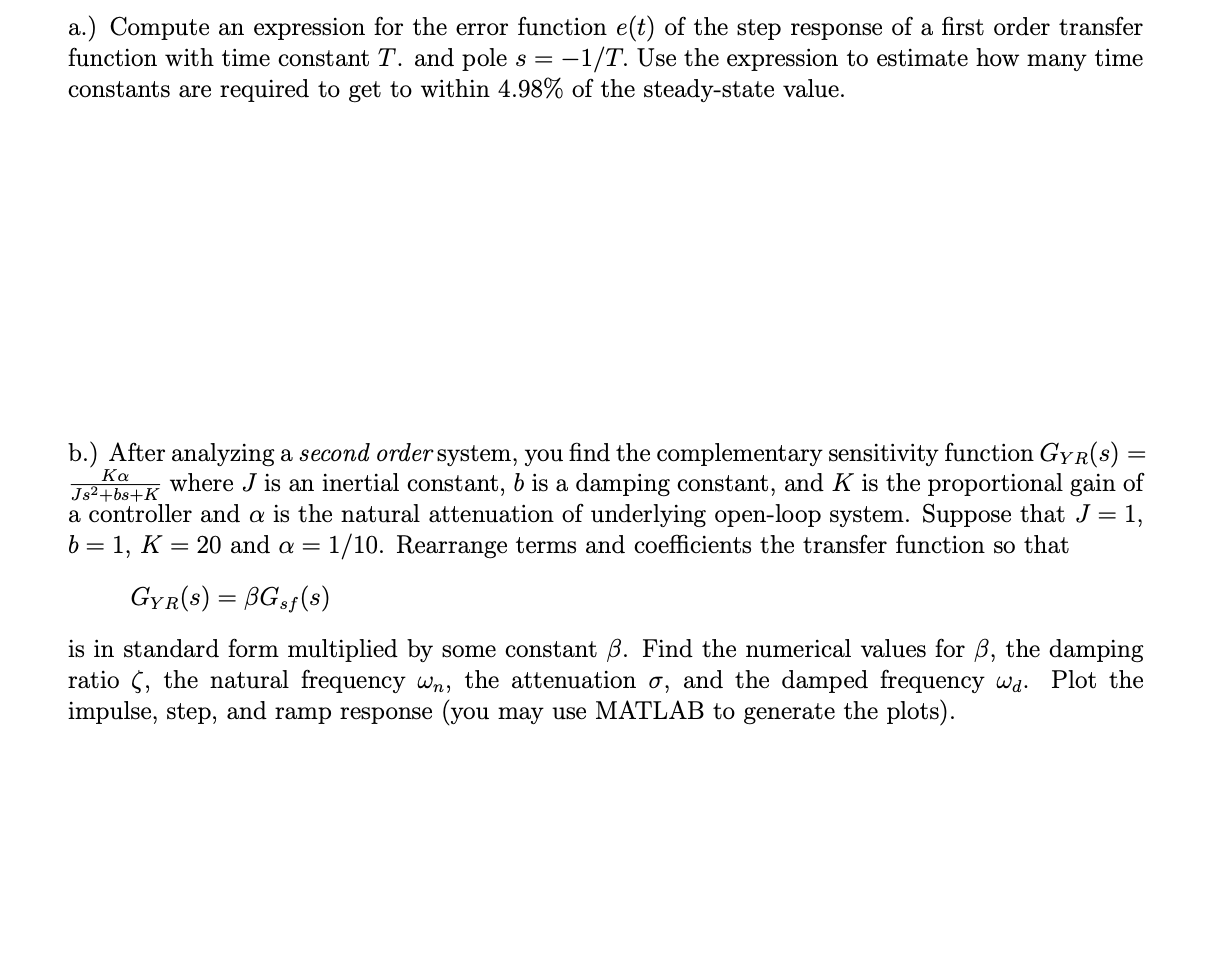 a.) Compute an expression for the error function $e(t)$ of the step response of a first order transfer function with time constant $T$. and pole $s = -1/T$. Use the expression to estimate how many time constants are required to get to within 4.98% of the steady-state value.

b.) After analyzing a second order system, you find the complementary sensitivity function $G_{YR}(s) = \frac{K\alpha}{Js^2+bs+K}$ where $J$ is an inertial constant, $b$ is a damping constant, and $K$ is the proportional gain of a controller and $\alpha$ is the natural attenuation of underlying open-loop system. Suppose that $J = 1$, $b = 1$, $K = 20$ and $\alpha = 1/10$. Rearrange terms and coefficients the transfer function so that

$G_{YR}(s) = \beta G_{sf}(s)$

is in standard form multiplied by some constant $\beta$. Find the numerical values for $\beta$, the damping ratio $\zeta$, the natural frequency $\omega_n$, the attenuation $\sigma$, and the damped frequency $\omega_d$. Plot the impulse, step, and ramp response (you may use MATLAB to generate the plots).